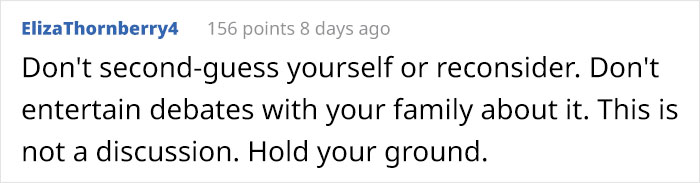 ElizaThornberry4 156 points 8 days ago

Don't second-guess yourself or reconsider. Don't entertain debates with your family about it. This is not a discussion. Hold your ground.